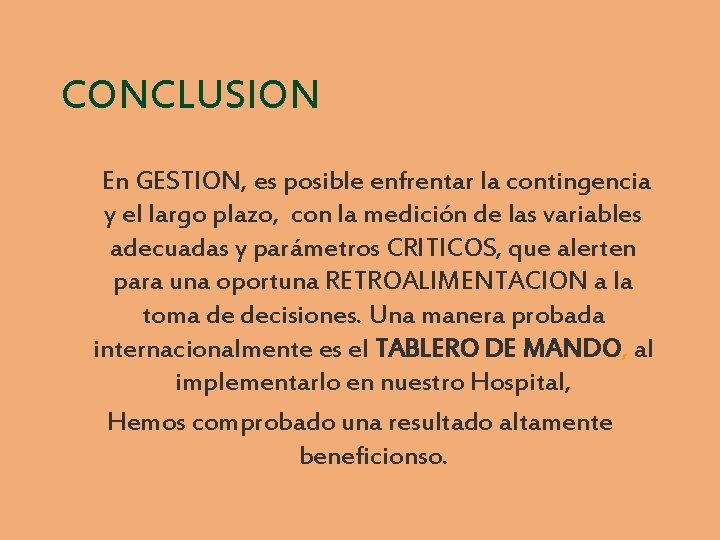 CONCLUSION

En GESTION, es posible enfrentar la contingencia y el largo plazo, con la medición de las variables adecuadas y parámetros CRITICOS, que alerten para una oportuna RETROALIMENTACION a la toma de decisiones. Una manera probada internacionalmente es el TABLERO DE MANDO, al implementarlo en nuestro Hospital,

Hemos comprobado una resultado altamente beneficionso.